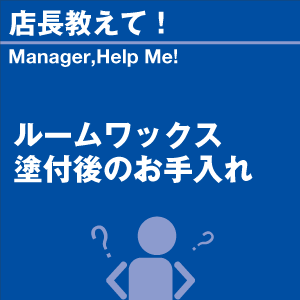 店長教えて！

Manager,Help Me!

ルームワックス
塗付後のお手入れ

?

?